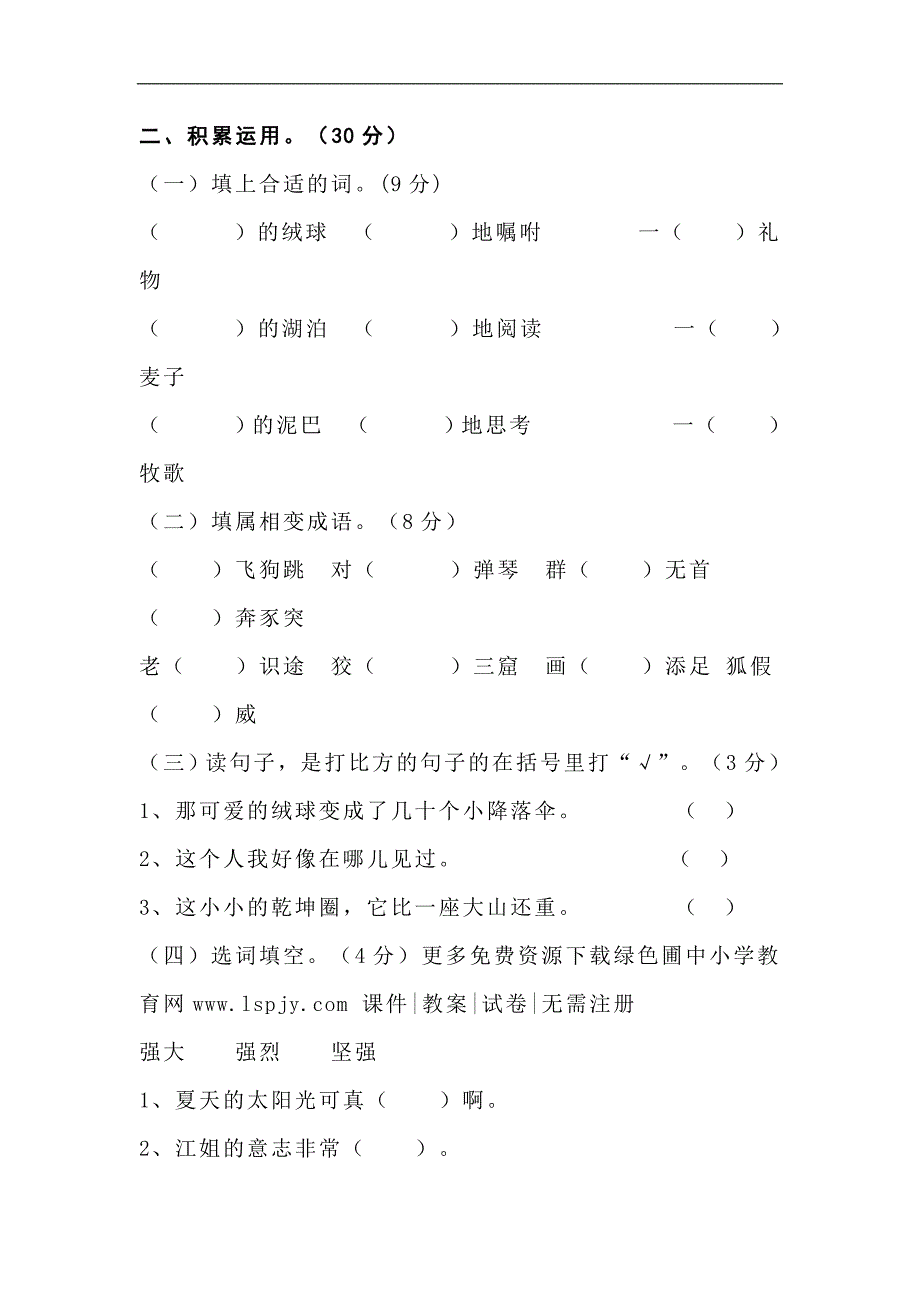 二、积累运用。（30 分）

（一）填上合适的词。(9 分)

（　　）的绒球　（　　）地嘱咐　　一（　　）礼物

（　　）的湖泊　（　　）地阅读　　一（　　）麦子

（　　）的泥巴　（　　）地思考　　一（　　）牧歌

（二）填属相变成语。（8 分）

（　　）飞狗跳　对（　　）弹琴　群（　　）无首　（　　）奔豕突

老（　　）识途　狡（　　）三窟　画（　　）添足　狐假（　　）威

（三）读句子，是打比方的句子的在括号里打“√”。（3 分）

1、那可爱的绒球变成了几十个小降落伞。　（　）

2、这个人我好像在哪儿见过。　（　）

3、这小小的乾坤圈，它比一座大山还重。　（　）

（四）选词填空。（4 分）更多免费资源下载绿色圃中小学教育网 www.lspjy.com 课件|教案|试卷|无需注册

强大　强烈　坚强

1、夏天的太阳光可真（　　）啊。

2、江姐的意志非常（　　）。